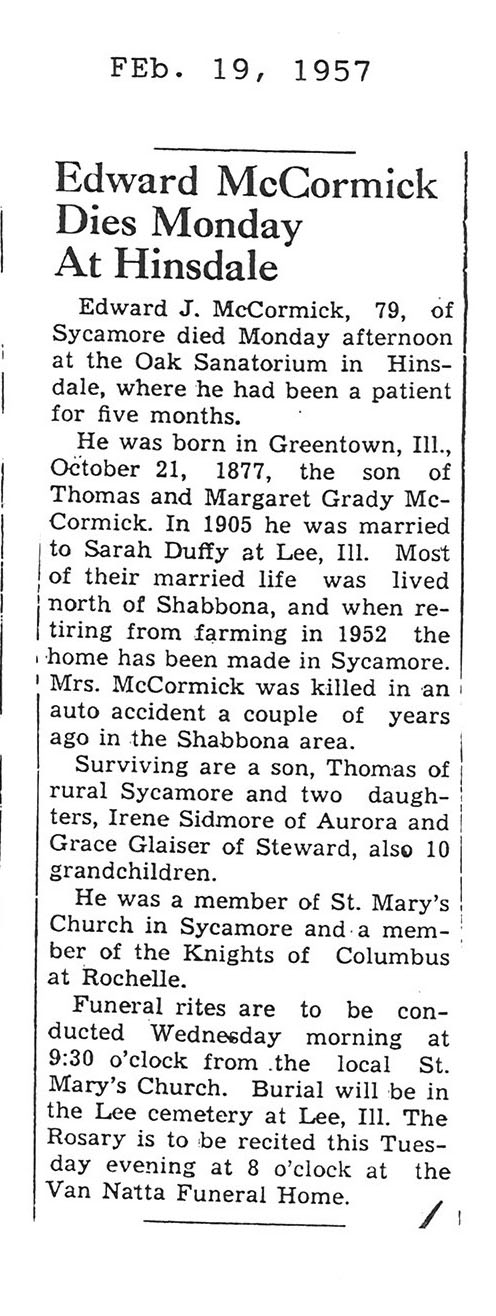 FEb. 19, 1957

Edward McCormick Dies Monday At Hinsdale

Edward J. McCormick, 79, of Sycamore died Monday afternoon at the Oak Sanatorium in Hinsdale, where he had been a patient for five months.

He was born in Greentown, Ill., October 21, 1877, the son of Thomas and Margaret Grady McCormick. In 1905 he was married to Sarah Duffy at Lee, Ill. Most of their married life was lived north of Shabbona, and when retiring from farming in 1952 the home has been made in Sycamore. Mrs. McCormick was killed in an auto accident a couple of years ago in the Shabbona area.

Surviving are a son, Thomas of rural Sycamore and two daughters, Irene Sidmore of Aurora and Grace Glaiser of Steward, also 10 grandchildren.

He was a member of St. Mary's Church in Sycamore and a member of the Knights of Columbus at Rochelle.

Funeral rites are to be conducted Wednesday morning at 9:30 o'clock from the local St. Mary's Church. Burial will be in the Lee cemetery at Lee, Ill. The Rosary is to be recited this Tuesday evening at 8 o'clock at the Van Natta Funeral Home.